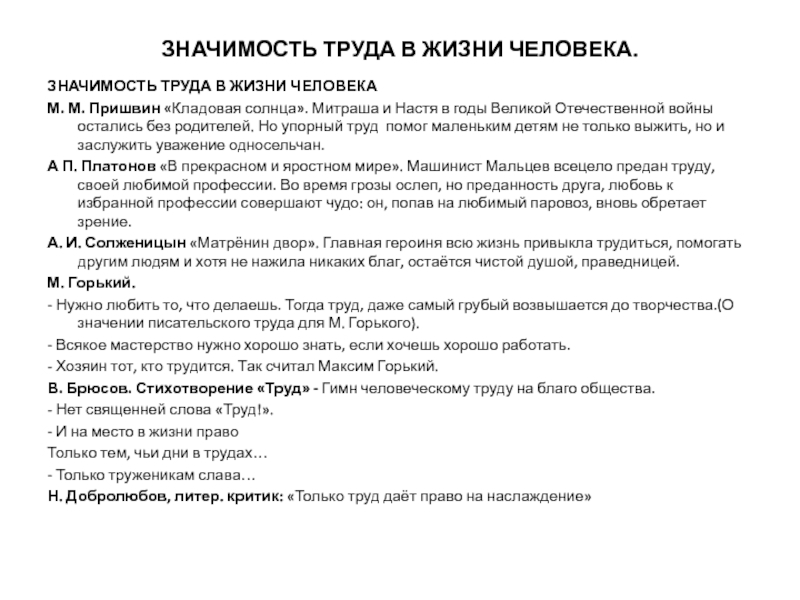 ЗНАЧИМОСТЬ ТРУДА В ЖИЗНИ ЧЕЛОВЕКА.

ЗНАЧИМОСТЬ ТРУДА В ЖИЗНИ ЧЕЛОВЕКА

М. М. Пришвин «Кладовая солнца». Митраша и Настя в годы Великой Отечественной войны остались без родителей. Но упорный труд помог маленьким детям не только выжить, но и заслужить уважение односельчан.

А П. Платонов «В прекрасном и яростном мире». Машинист Мальцев всецело предан труду, своей любимой профессии. Во время грозы ослеп, но преданность друга, любовь к избранной профессии совершают чудо: он, попав на любимый паровоз, вновь обретает зрение.

А. И. Солженицын «Матрёнин двор». Главная героиня всю жизнь привыкла трудиться, помогать другим людям и хотя не нажила никаких благ, остаётся чистой душой, праведницей.

М. Горький.

- Нужно любить то, что делаешь. Тогда труд, даже самый грубый возвышается до творчества.(О значении писательского труда для М. Горького).

- Всякое мастерство нужно хорошо знать, если хочешь хорошо работать.

- Хозяин тот, кто трудится. Так считал Максим Горький.

В. Брюсов. Стихотворение «Труд» - Гимн человеческому труду на благо общества.

- Нет священней слова «Труд!».

- И на место в жизни право

Только тем, чьи дни в трудах…

- Только труженикам слава…

Н. Добролюбов, литер. критик: «Только труд даёт право на наслаждение»